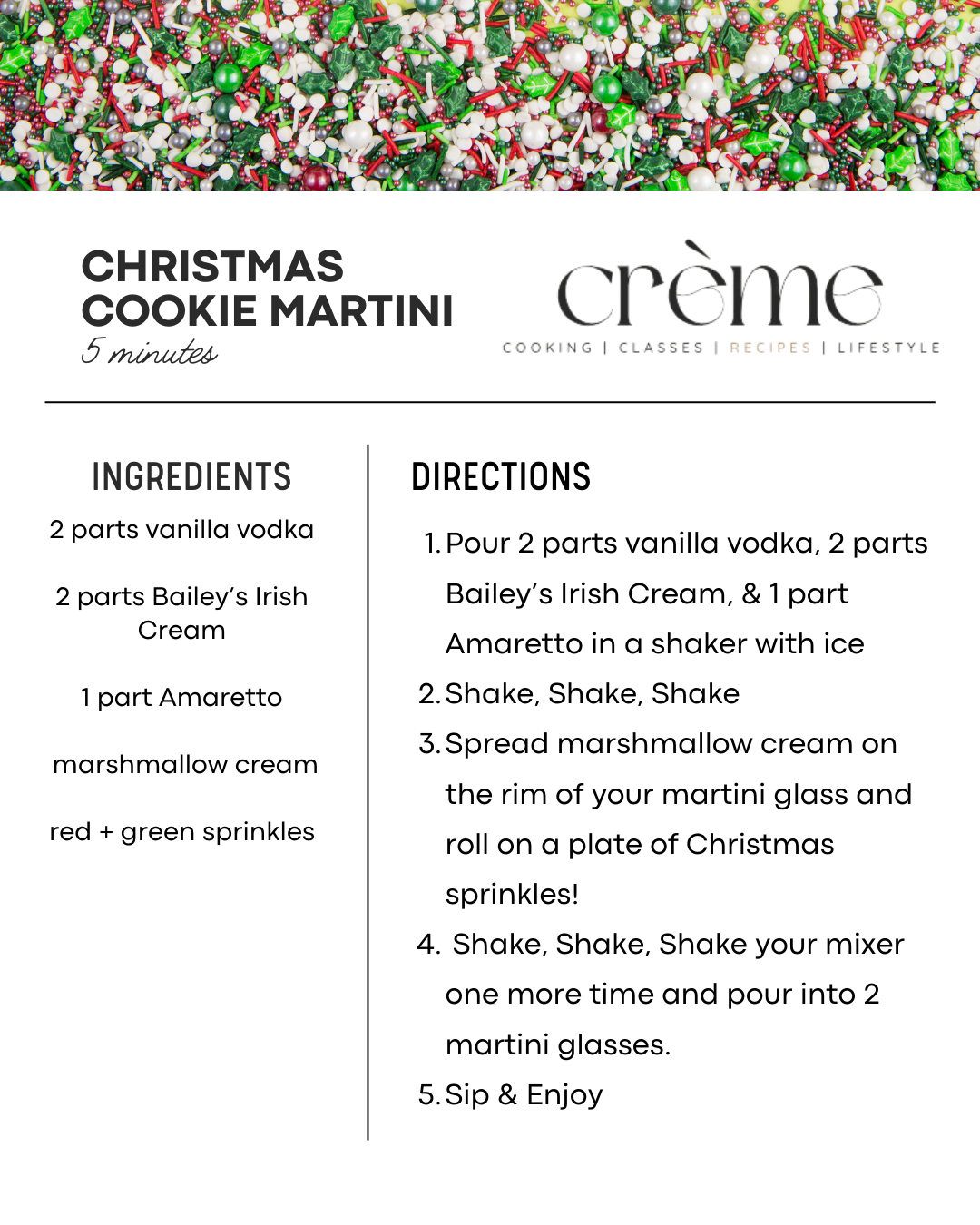 CHRISTMAS COOKIE MARTINI
5 minutes

crème
COOKING | CLASSES | RECIPES | LIFESTYLE

INGREDIENTS

2 parts vanilla vodka

2 parts Bailey's Irish Cream

1 part Amaretto

marshmallow cream

red + green sprinkles

DIRECTIONS

1. Pour 2 parts vanilla vodka, 2 parts Bailey's Irish Cream, & 1 part Amaretto in a shaker with ice
2. Shake, Shake, Shake
3. Spread marshmallow cream on the rim of your martini glass and roll on a plate of Christmas sprinkles!
4. Shake, Shake, Shake your mixer one more time and pour into 2 martini glasses.
5. Sip & Enjoy